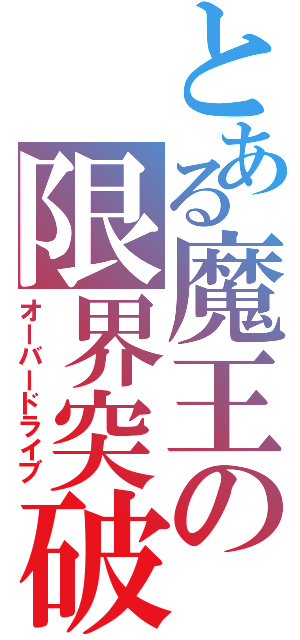 とある魔王の
限界突破
オーバードライブ